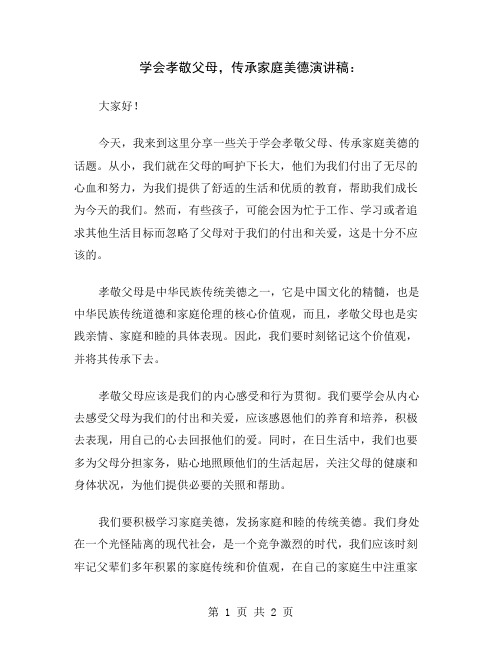 学会孝敬父母，传承家庭美德演讲稿：

大家好！

今天，我来到这里分享一些关于学会孝敬父母、传承家庭美德的话题。从小，我们就在父母的呵护下长大，他们为我们付出了无尽的心血和努力，为我们提供了舒适的生活和优质的教育，帮助我们成长为今天的我们。然而，有些孩子，可能会因为忙于工作、学习或者追求其他生活目标而忽略了父母对于我们的付出和关爱，这是十分不应该的。

孝敬父母是中华民族传统美德之一，它是中国文化的精髓，也是中华民族传统道德和家庭伦理的核心价值观，而且，孝敬父母也是实践亲情、家庭和睦的具体表现。因此，我们要时刻铭记这个价值观，并将其传承下去。

孝敬父母应该是我们的内心感受和行为贯彻。我们要学会从内心去感受父母为我们的付出和关爱，应该感恩他们的养育和培养，积极去表现，用自己的心去回报他们的爱。同时，在日生活中，我们也要多为父母分担家务，贴心地照顾他们的生活起居，关注父母的健康和身体状况，为他们提供必要的关照和帮助。

我们要积极学习家庭美德，发扬家庭和睦的传统美德。我们身处在一个光怪陆离的现代社会，是一个竞争激烈的时代，我们应该时刻牢记父辈们多年积累的家庭传统和价值观，在自己的家庭生中注重家

第 1 页 共 2 页